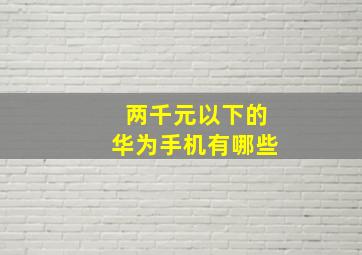 两千元以下的
华为手机有哪些